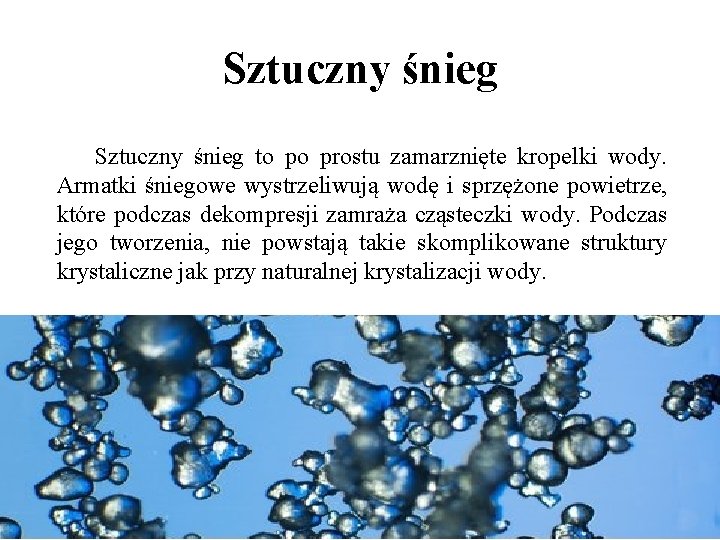 Sztuczny śnieg

Sztuczny śnieg to po prostu zamarznięte kropelki wody. Armatki śniegowe wystrzeliwują wodę i sprzężone powietrze, które podczas dekompresji zamraża cząsteczki wody. Podczas jego tworzenia, nie powstają takie skomplikowane struktury krystaliczne jak przy naturalnej krystalizacji wody.